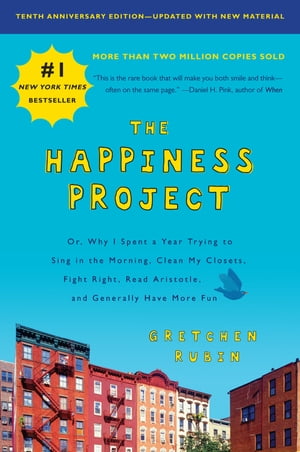 TENTH ANNIVERSARY EDITION—UPDATED WITH NEW MATERIAL

#1 NEW YORK TIMES BESTSELLER

MORE THAN TWO MILLION COPIES SOLD

"This is the rare book that will make you both smile and think—often on the same page." —Daniel H. Pink, author of When

THE HAPPINESS PROJECT

Or, Why I Spent a Year Trying to Sing in the Morning, Clean My Closets, Fight Right, Read Aristotle, and Generally Have More Fun

GRETCHEN RUBIN